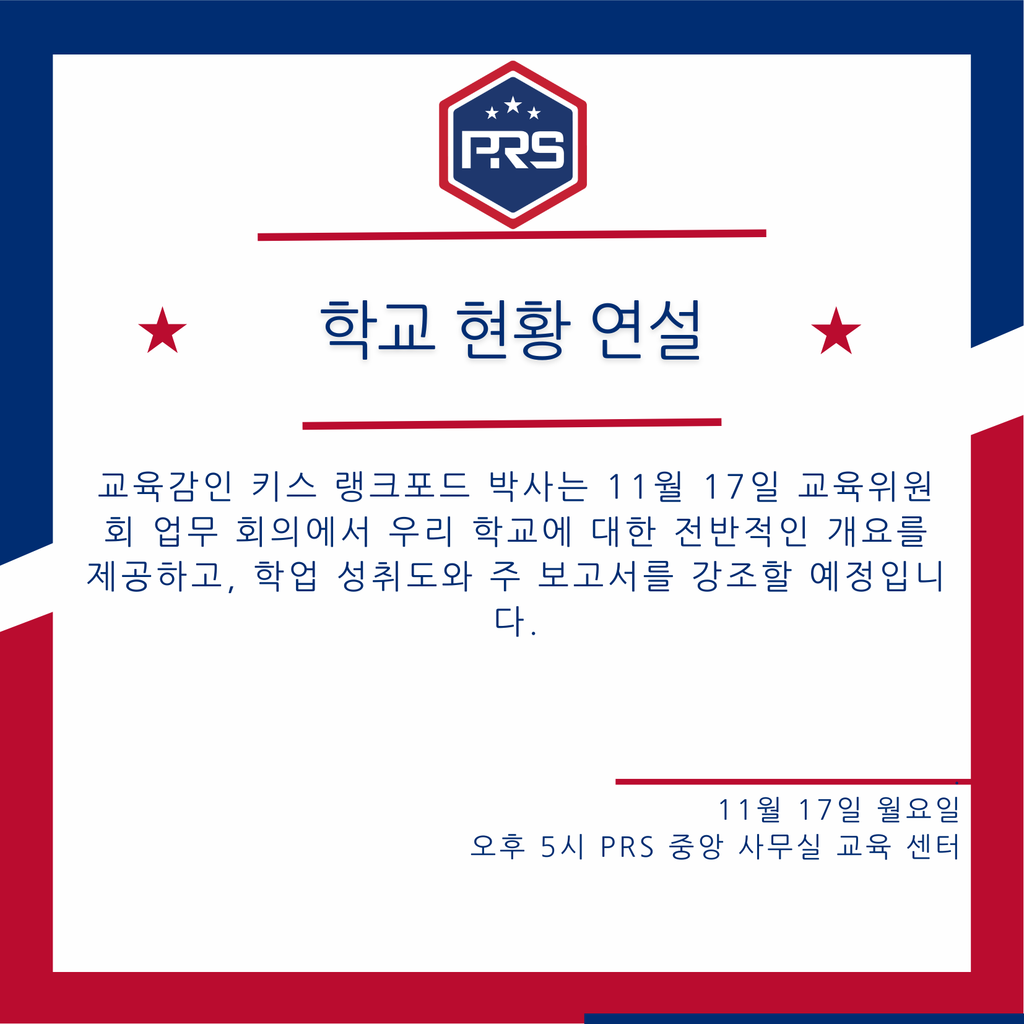 PRS

학교 현황 연설

교육감인 키스 랭크포드 박사는 11월 17일 교육위원회 업무 회의에서 우리 학교에 대한 전반적인 개요를 제공하고, 학업 성취도와 주 보고서를 강조할 예정입니다.

11월 17일 월요일
오후 5시 PRS 중앙 사무실 교육 센터